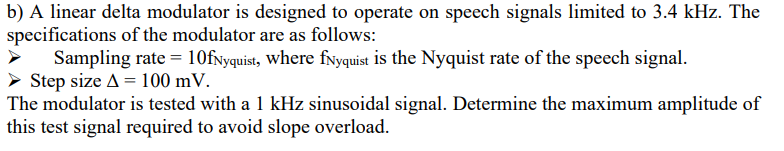 b) A linear delta modulator is designed to operate on speech signals limited to 3.4 kHz. The specifications of the modulator are as follows:

➢ Sampling rate = $10f_{Nyquist}$, where $f_{Nyquist}$ is the Nyquist rate of the speech signal.

➢ Step size $\Delta = 100$ mV.

The modulator is tested with a 1 kHz sinusoidal signal. Determine the maximum amplitude of this test signal required to avoid slope overload.